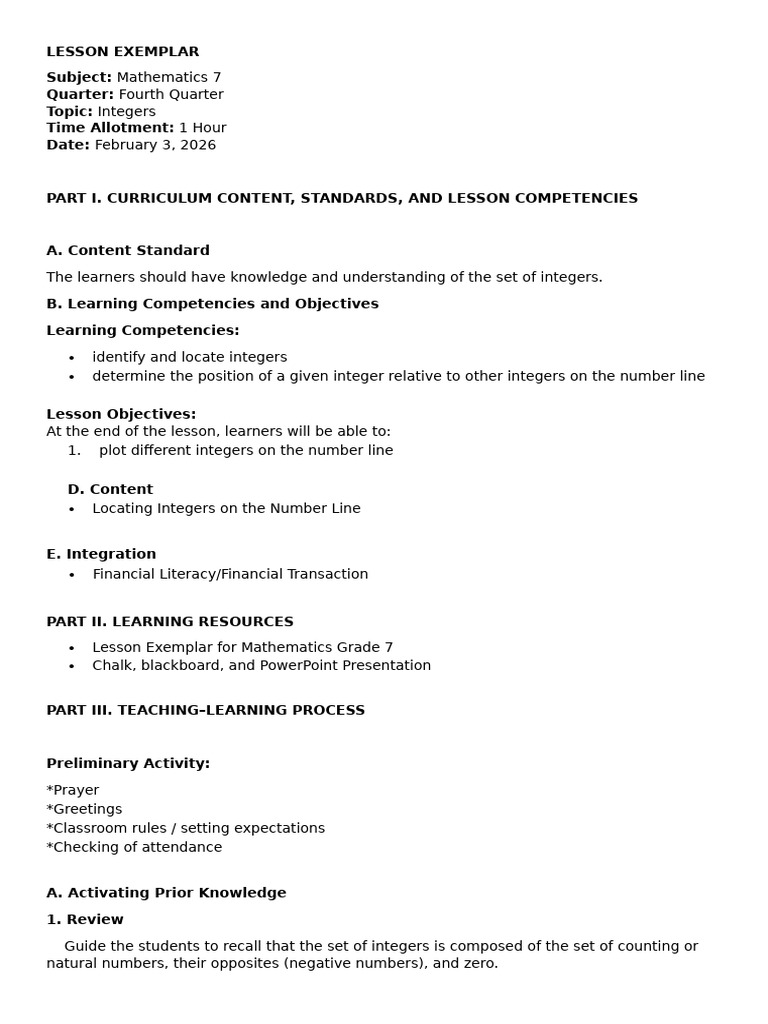 LESSON EXEMPLAR

Subject: Mathematics 7
Quarter: Fourth Quarter
Topic: Integers
Time Allotment: 1 Hour
Date: February 3, 2026

PART I. CURRICULUM CONTENT, STANDARDS, AND LESSON COMPETENCIES

A. Content Standard

The learners should have knowledge and understanding of the set of integers.

B. Learning Competencies and Objectives

Learning Competencies:

• identify and locate integers
• determine the position of a given integer relative to other integers on the number line

Lesson Objectives:
At the end of the lesson, learners will be able to:
1. plot different integers on the number line

D. Content
• Locating Integers on the Number Line

E. Integration
• Financial Literacy/Financial Transaction

PART II. LEARNING RESOURCES

• Lesson Exemplar for Mathematics Grade 7
• Chalk, blackboard, and PowerPoint Presentation

PART III. TEACHING–LEARNING PROCESS

Preliminary Activity:

*Prayer
*Greetings
*Classroom rules / setting expectations
*Checking of attendance

A. Activating Prior Knowledge

1. Review

Guide the students to recall that the set of integers is composed of the set of counting or natural numbers, their opposites (negative numbers), and zero.